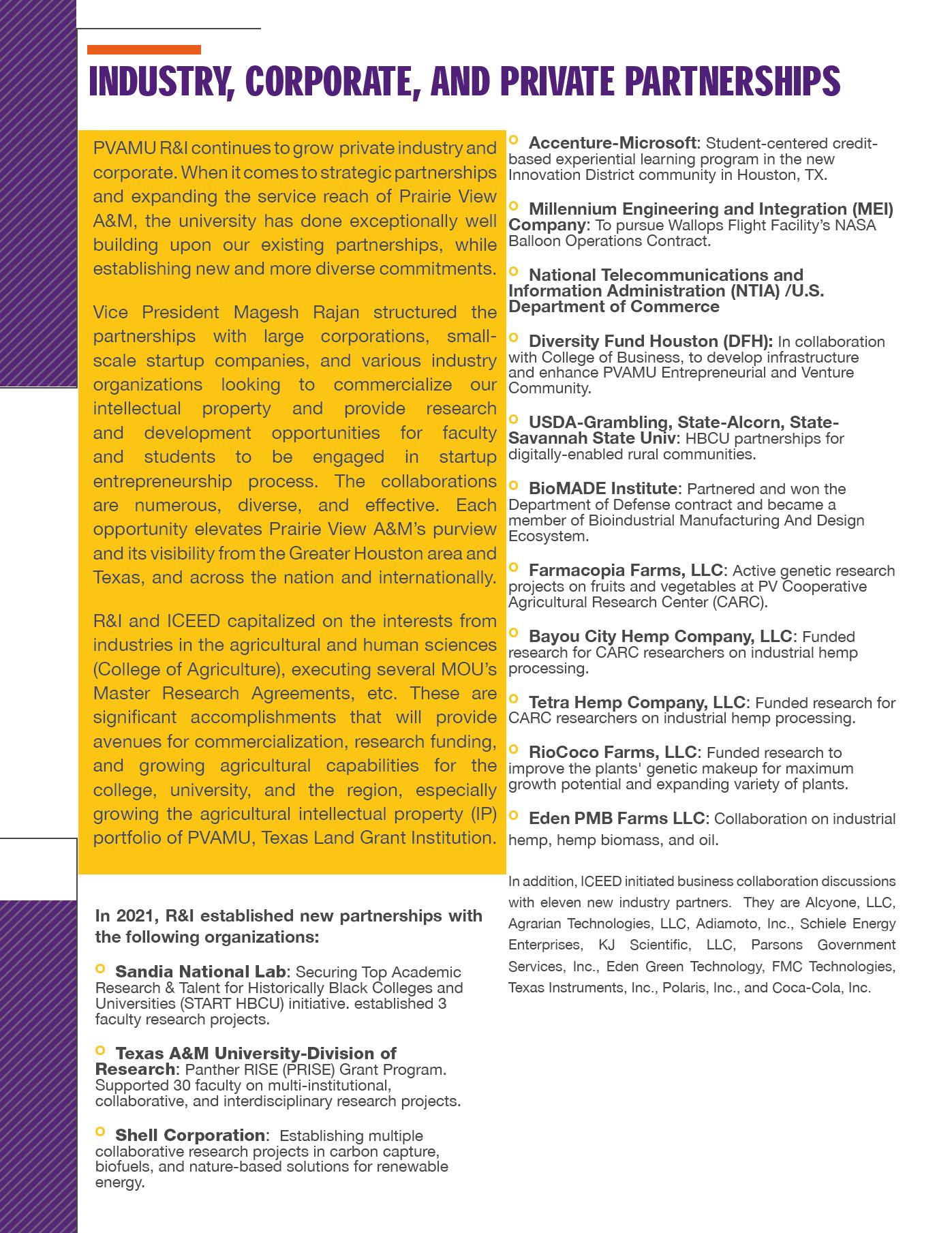 INDUSTRY, CORPORATE, AND PRIVATE PARTNERSHIPS

PVAMU R&I continues to grow private industry and corporate. When it comes to strategic partnerships and expanding the service reach of Prairie View A&M, the university has done exceptionally well building upon our existing partnerships, while establishing new and more diverse commitments.

Vice President Magesh Rajan structured the partnerships with large corporations, small-scale startup companies, and various industry organizations looking to commercialize our intellectual property and provide research and development opportunities for faculty and students to be engaged in startup entrepreneurship process. The collaborations are numerous, diverse, and effective. Each opportunity elevates Prairie View A&M's purview and its visibility from the Greater Houston area and Texas, and across the nation and internationally.

R&I and ICEED capitalized on the interests from industries in the agricultural and human sciences (College of Agriculture), executing several MOU's Master Research Agreements, etc. These are significant accomplishments that will provide avenues for commercialization, research funding, and growing agricultural capabilities for the college, university, and the region, especially growing the agricultural intellectual property (IP) portfolio of PVAMU, Texas Land Grant Institution.

In 2021, R&I established new partnerships with the following organizations:

Sandia National Lab: Securing Top Academic Research & Talent for Historically Black Colleges and Universities (START HBCU) initiative. established 3 faculty research projects.

Texas A&M University-Division of Research: Panther RISE (PRISE) Grant Program. Supported 30 faculty on multi-institutional, collaborative, and interdisciplinary research projects.

Shell Corporation: Establishing multiple collaborative research projects in carbon capture, biofuels, and nature-based solutions for renewable energy.

Accenture-Microsoft: Student-centered credit-based experiential learning program in the new Innovation District community in Houston, TX.

Millennium Engineering and Integration (MEI) Company: To pursue Wallops Flight Facility's NASA Balloon Operations Contract.

National Telecommunications and Information Administration (NTIA) /U.S. Department of Commerce

Diversity Fund Houston (DFH): In collaboration with College of Business, to develop infrastructure and enhance PVAMU Entrepreneurial and Venture Community.

USDA-Grambling, State-Alcorn, State-Savannah State Univ: HBCU partnerships for digitally-enabled rural communities.

BioMADE Institute: Partnered and won the Department of Defense contract and became a member of Bioindustrial Manufacturing And Design Ecosystem.

Farmacopia Farms, LLC: Active genetic research projects on fruits and vegetables at PV Cooperative Agricultural Research Center (CARC).

Bayou City Hemp Company, LLC: Funded research for CARC researchers on industrial hemp processing.

Tetra Hemp Company, LLC: Funded research for CARC researchers on industrial hemp processing.

RioCoco Farms, LLC: Funded research to improve the plants' genetic makeup for maximum growth potential and expanding variety of plants.

Eden PMB Farms LLC: Collaboration on industrial hemp, hemp biomass, and oil.

In addition, ICEED initiated business collaboration discussions with eleven new industry partners. They are Alcyone, LLC, Agrarian Technologies, LLC, Adiamoto, Inc., Schiele Energy Enterprises, KJ Scientific, LLC, Parsons Government Services, Inc., Eden Green Technology, FMC Technologies, Texas Instruments, Inc., Polaris, Inc., and Coca-Cola, Inc.